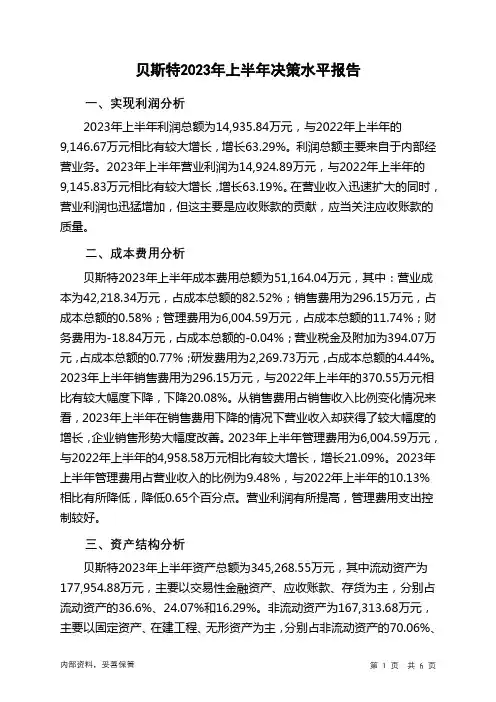 贝斯特2023年上半年决策水平报告

一、实现利润分析

2023年上半年利润总额为14,935.84万元，与2022年上半年的9,146.67万元相比有较大增长，增长63.29%。利润总额主要来自于内部经营业务。2023年上半年营业利润为14,924.89万元，与2022年上半年的9,145.83万元相比有较大增长，增长63.19%。在营业收入迅速扩大的同时，营业利润也迅猛增加，但这主要是应收账款的贡献，应当关注应收账款的质量。

二、成本费用分析

贝斯特2023年上半年成本费用总额为51,164.04万元，其中：营业成本为42,218.34万元，占成本总额的82.52%；销售费用为296.15万元，占成本总额的0.58%；管理费用为6,004.59万元，占成本总额的11.74%；财务费用为-18.84万元，占成本总额的-0.04%；营业税金及附加为394.07万元，占成本总额的0.77%；研发费用为2,269.73万元，占成本总额的4.44%。2023年上半年销售费用为296.15万元，与2022年上半年的370.55万元相比有较大幅度下降，下降20.08%。从销售费用占销售收入比例变化情况来看，2023年上半年在销售费用下降的情况下营业收入却获得了较大幅度的增长，企业销售形势大幅度改善。2023年上半年管理费用为6,004.59万元，与2022年上半年的4,958.58万元相比有较大增长，增长21.09%。2023年上半年管理费用占营业收入的比例为9.48%，与2022年上半年的10.13%相比有所降低，降低0.65个百分点。营业利润有所提高，管理费用支出控制较好。

三、资产结构分析

贝斯特2023年上半年资产总额为345,268.55万元，其中流动资产为177,954.88万元，主要以交易性金融资产、应收账款、存货为主，分别占流动资产的36.6%、24.07%和16.29%。非流动资产为167,313.68万元，主要以固定资产、在建工程、无形资产为主，分别占非流动资产的70.06%、

内部资料，妥善保管

第 1 页 共 6 页